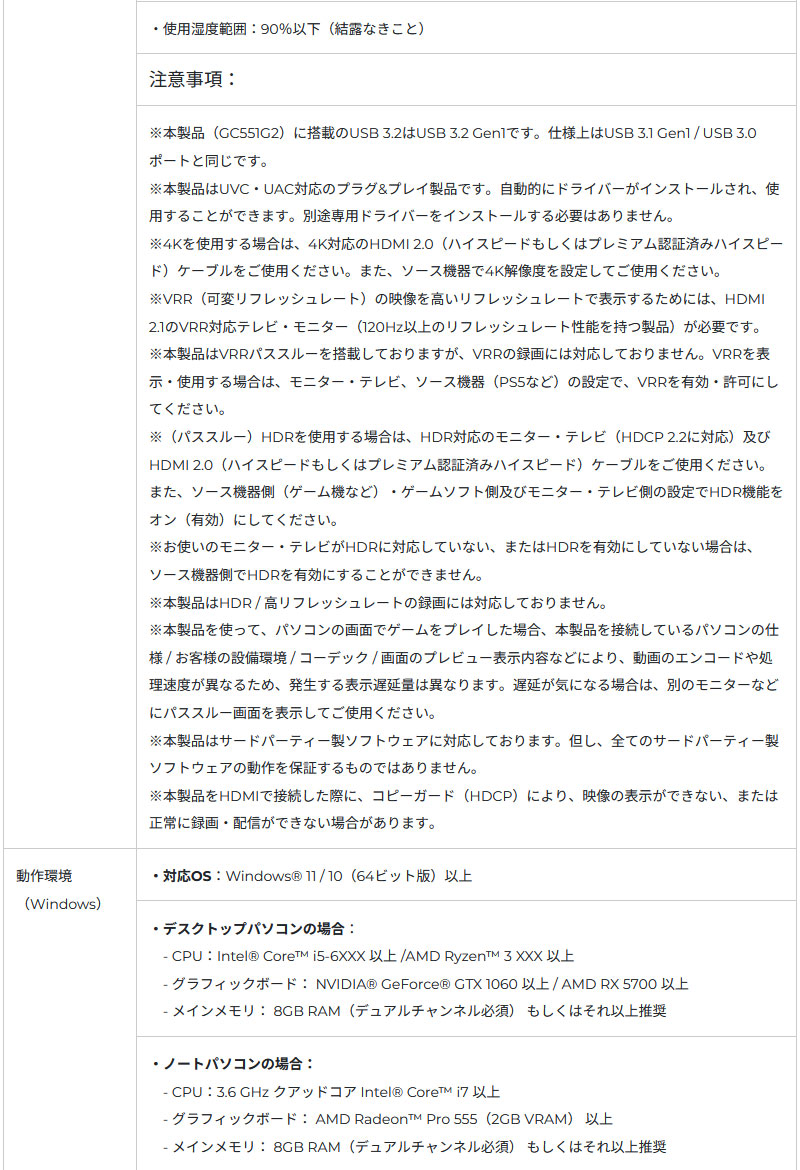 ・使用湿度範囲：90%以下（結露なきこと）

注意事項：

※本製品（GC551G2）に搭載のUSB 3.2はUSB 3.2 Gen1です。仕様上はUSB 3.1 Gen1 / USB 3.0ポートと同じです。
※本製品はUVC・UAC対応のプラグ&プレイ製品です。自動的にドライバーがインストールされ、使用することができます。別途専用ドライバーをインストールする必要はありません。
※4Kを使用する場合は、4K対応のHDMI 2.0（ハイスピードもしくはプレミアム認証済みハイスピード）ケーブルをご使用ください。また、ソース機器で4K解像度を設定してご使用ください。
※VRR（可変リフレッシュレート）の映像を高いリフレッシュレートで表示するためには、HDMI 2.1のVRR対応テレビ・モニター（120Hz以上のリフレッシュレート性能を持つ製品）が必要です。
※本製品はVRRパススルーを搭載しておりますが、VRRの録画には対応しておりません。VRRを表示・使用する場合は、モニター・テレビ、ソース機器（PS5など）の設定で、VRRを有効・許可にしてください。
※（パススルー）HDRを使用する場合は、HDR対応のモニター・テレビ（HDCP 2.2に対応）及びHDMI 2.0（ハイスピードもしくはプレミアム認証済みハイスピード）ケーブルをご使用ください。また、ソース機器側（ゲーム機など）・ゲームソフト側及びモニター・テレビ側の設定でHDR機能をオン（有効）にしてください。
※お使いのモニター・テレビがHDRに対応していない、またはHDRを有効にしていない場合は、ソース機器側でHDRを有効にすることができません。
※本製品はHDR / 高リフレッシュレートの録画には対応しておりません。
※本製品を使って、パソコンの画面でゲームをプレイした場合、本製品を接続しているパソコンの仕様 / お客様の設備環境 / コーデック / 画面のプレビュー表示内容などにより、動画のエンコードや処理速度が異なるため、発生する表示遅延量は異なります。遅延が気になる場合は、別のモニターなどにパススルー画面を表示してご使用ください。
※本製品はサードパーティー製ソフトウェアに対応しております。但し、全てのサードパーティー製ソフトウェアの動作を保証するものではありません。
※本製品をHDMIで接続した際に、コピーガード（HDCP）により、映像の表示ができない、または正常に録画・配信ができない場合があります。

動作環境（Windows）

・対応OS：Windows® 11 / 10（64ビット版）以上

・デスクトップパソコンの場合：
- CPU：Intel® Core™ i5-6XXX 以上 /AMD Ryzen™ 3 XXX 以上
- グラフィックボード： NVIDIA® GeForce® GTX 1060 以上 / AMD RX 5700 以上
- メインメモリ： 8GB RAM（デュアルチャンネル必須） もしくはそれ以上推奨

・ノートパソコンの場合：
- CPU：3.6 GHz クアッドコア Intel® Core™ i7 以上
- グラフィックボード： AMD Radeon™ Pro 555（2GB VRAM） 以上
- メインメモリ： 8GB RAM（デュアルチャンネル必須） もしくはそれ以上推奨